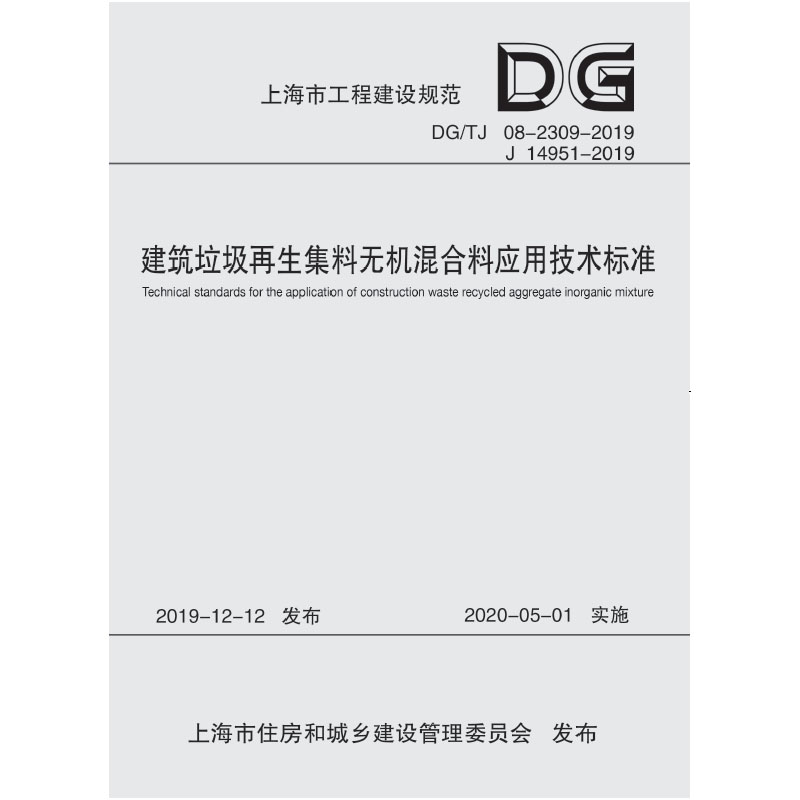 上海市工程建设规范

DG

DG/TJ 08-2309-2019
J 14951-2019

建筑垃圾再生集料无机混合料应用技术标准

Technical standards for the application of construction waste recycled aggregate inorganic mixture

2019-12-12 发布

2020-05-01 实施

上海市住房和城乡建设管理委员会 发布